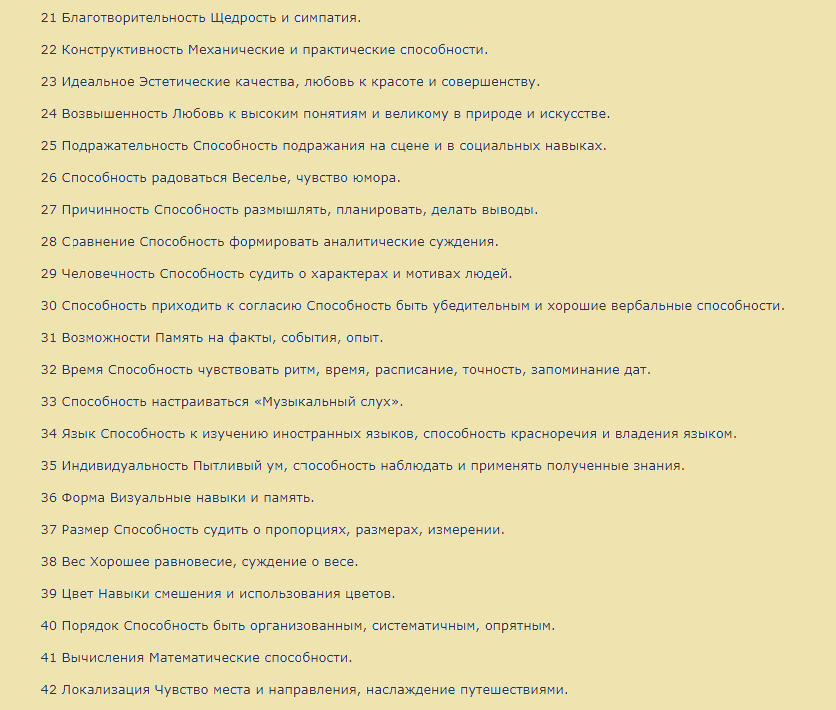 21 Благотворительность Щедрость и симпатия.

22 Конструктивность Механические и практические способности.

23 Идеальное Эстетические качества, любовь к красоте и совершенству.

24 Возвышенность Любовь к высоким понятиям и великому в природе и искусстве.

25 Подражательность Способность подражания на сцене и в социальных навыках.

26 Способность радоваться Веселье, чувство юмора.

27 Причинность Способность размышлять, планировать, делать выводы.

28 Сравнение Способность формировать аналитические суждения.

29 Человечность Способность судить о характерах и мотивах людей.

30 Способность приходить к согласию Способность быть убедительным и хорошие вербальные способности.

31 Возможности Память на факты, события, опыт.

32 Время Способность чувствовать ритм, время, расписание, точность, запоминание дат.

33 Способность настраиваться «Музыкальный слух».

34 Язык Способность к изучению иностранных языков, способность красноречия и владения языком.

35 Индивидуальность Пытливый ум, способность наблюдать и применять полученные знания.

36 Форма Визуальные навыки и память.

37 Размер Способность судить о пропорциях, размерах, измерении.

38 Вес Хорошее равновесие, суждение о весе.

39 Цвет Навыки смешения и использования цветов.

40 Порядок Способность быть организованным, систематичным, опрятным.

41 Вычисления Математические способности.

42 Локализация Чувство места и направления, наслаждение путешествиями.